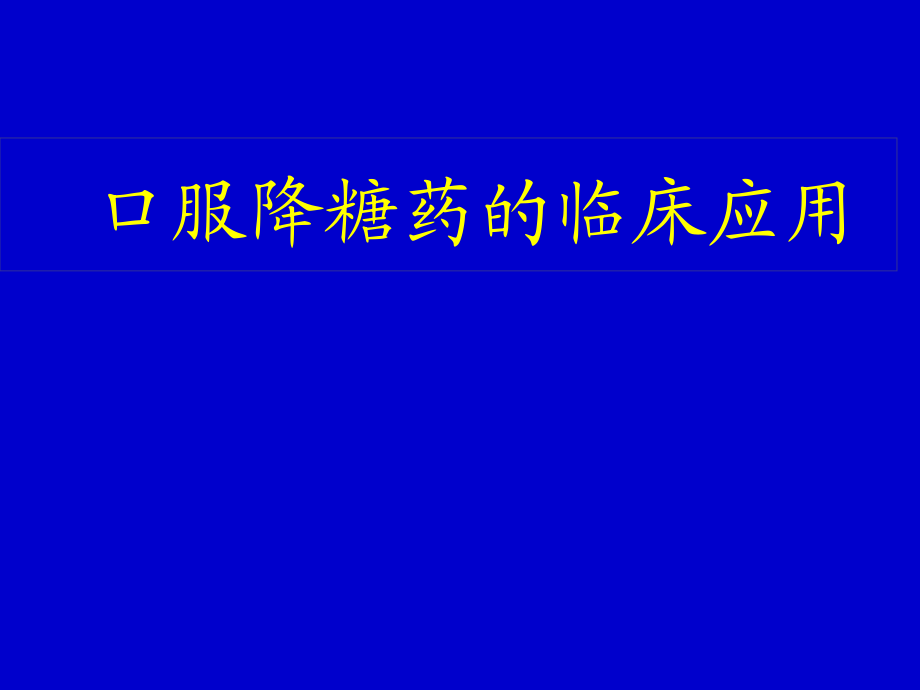 口服降糖药的临床应用